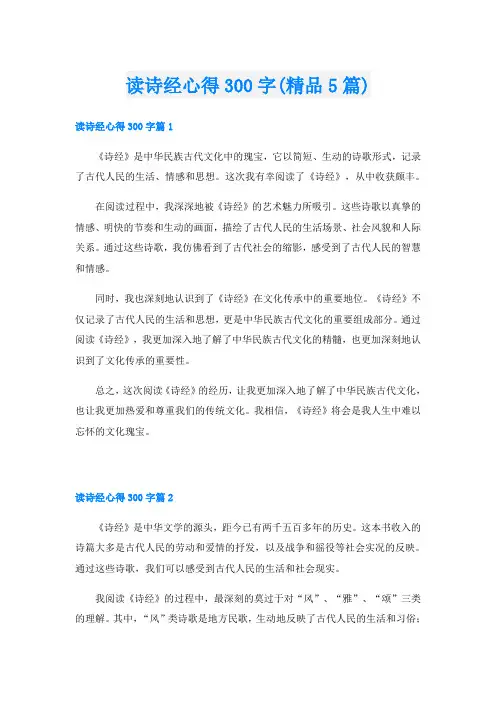 读诗经心得300字(精品5篇)

读诗经心得300字篇1

《诗经》是中华民族古代文化中的瑰宝，它以简短、生动的诗歌形式，记录了古代人民的生活、情感和思想。这次我有幸阅读了《诗经》，从中收获颇丰。

在阅读过程中，我深深地被《诗经》的艺术魅力所吸引。这些诗歌以真挚的情感、明快的节奏和生动的画面，描绘了古代人民的生活场景、社会风貌和人际关系。通过这些诗歌，我仿佛看到了古代社会的缩影，感受到了古代人民的智慧和情感。

同时，我也深刻地认识到了《诗经》在文化传承中的重要地位。《诗经》不仅记录了古代人民的生活和思想，更是中华民族古代文化的重要组成部分。通过阅读《诗经》，我更加深入地了解了中华民族古代文化的精髓，也更加深刻地认识到了文化传承的重要性。

总之，这次阅读《诗经》的经历，让我更加深入地了解了中华民族古代文化，也让我更加热爱和尊重我们的传统文化。我相信，《诗经》将会是我人生中难以忘怀的文化瑰宝。

读诗经心得300字篇2

《诗经》是中华文学的源头，距今已有两千五百多年的历史。这本书收入的诗篇大多是古代人民的劳动和爱情的抒发，以及战争和徭役等社会实况的反映。通过这些诗歌，我们可以感受到古代人民的生活和社会现实。

我阅读《诗经》的过程中，最深刻的莫过于对“风”、“雅”、“颂”三类的理解。其中，“风”类诗歌是地方民歌，生动地反映了古代人民的生活和习俗；